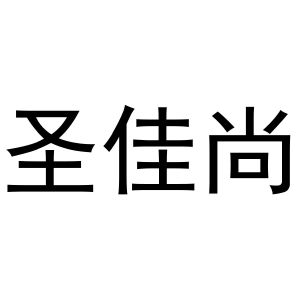 圣佳尚